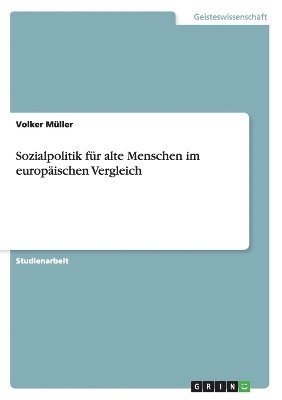 Geisteswissenschaft

Volker Müller

Sozialpolitik für alte Menschen im europäischen Vergleich

Studienarbeit

GRIN